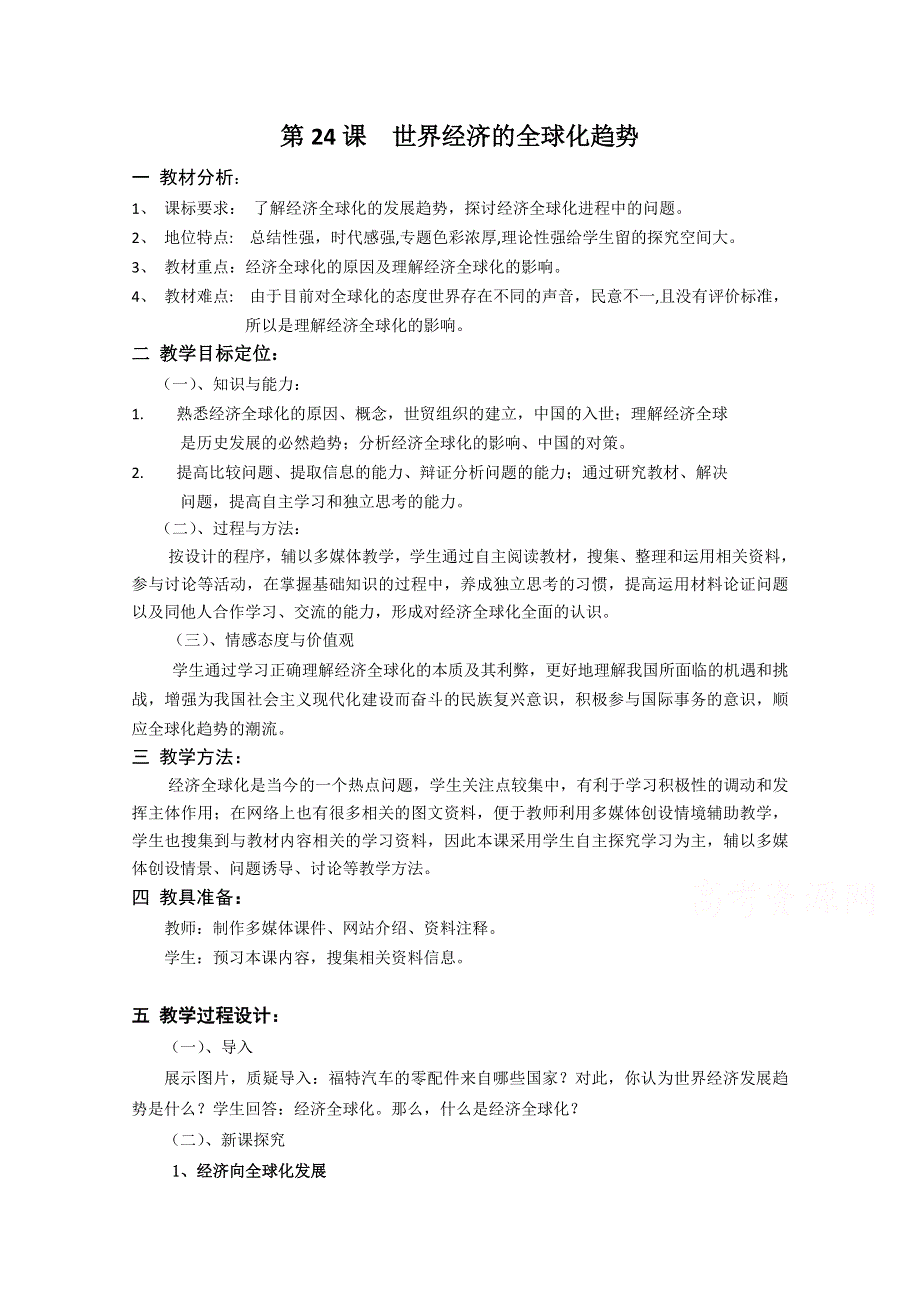 第 24 课　世界经济的全球化趋势

一 教材分析：

1、 课标要求： 了解经济全球化的发展趋势，探讨经济全球化进程中的问题。

2、 地位特点： 总结性强，时代感强,专题色彩浓厚,理论性强给学生留的探究空间大。

3、 教材重点：经济全球化的原因及理解经济全球化的影响。

4、 教材难点： 由于目前对全球化的态度世界存在不同的声音，民意不一,且没有评价标准，所以是理解经济全球化的影响。

二 教学目标定位：

（一）、知识与能力：

1. 熟悉经济全球化的原因、概念，世贸组织的建立，中国的入世；理解经济全球是历史发展的必然趋势；分析经济全球化的影响、中国的对策。

2. 提高比较问题、提取信息的能力、辩证分析问题的能力；通过研究教材、解决问题，提高自主学习和独立思考的能力。

（二）、过程与方法：

按设计的程序，辅以多媒体教学，学生通过自主阅读教材，搜集、整理和运用相关资料，参与讨论等活动，在掌握基础知识的过程中，养成独立思考的习惯，提高运用材料论证问题以及同他人合作学习、交流的能力，形成对经济全球化全面的认识。

（三）、情感态度与价值观

学生通过学习正确理解经济全球化的本质及其利弊，更好地理解我国所面临的机遇和挑战，增强为我国社会主义现代化建设而奋斗的民族复兴意识，积极参与国际事务的意识，顺应全球化趋势的潮流。

三 教学方法：

经济全球化是当今的一个热点问题，学生关注点较集中，有利于学习积极性的调动和发挥主体作用；在网络上也有很多相关的图文资料，便于教师利用多媒体创设情境辅助教学，学生也搜集到与教材内容相关的学习资料，因此本课采用学生自主探究学习为主，辅以多媒体创设情景、问题诱导、讨论等教学方法。

四 教具准备：

教师：制作多媒体课件、网站介绍、资料注释。

学生：预习本课内容，搜集相关资料信息。

高考资源网

五 教学过程设计：

（一）、导入

展示图片，质疑导入：福特汽车的零配件来自哪些国家？对此，你认为世界经济发展趋势是什么？学生回答：经济全球化。那么，什么是经济全球化？

（二）、新课探究

1、经济向全球化发展